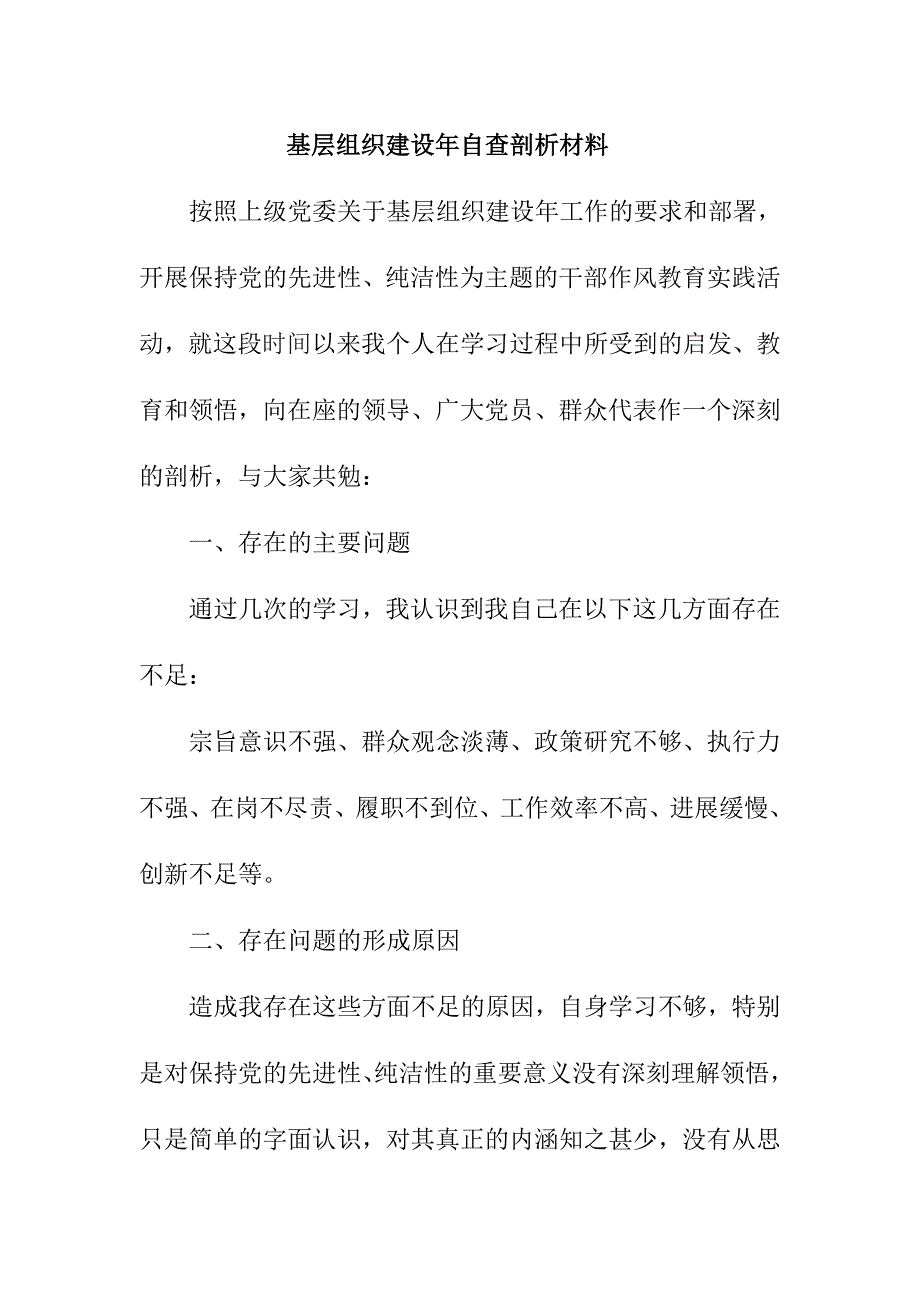 基层组织建设年自查剖析材料

按照上级党委关于基层组织建设年工作的要求和部署，开展保持党的先进性、纯洁性为主题的干部作风教育实践活动，就这段时间以来我个人在学习过程中所受到的启发、教育和领悟，向在座的领导、广大党员、群众代表作一个深刻的剖析，与大家共勉：

一、存在的主要问题

通过几次的学习，我认识到我自己在以下这几方面存在不足：

宗旨意识不强、群众观念淡薄、政策研究不够、执行力不强、在岗不尽责、履职不到位、工作效率不高、进展缓慢、创新不足等。

二、存在问题的形成原因

造成我存在这些方面不足的原因，自身学习不够，特别是对保持党的先进性、纯洁性的重要意义没有深刻理解领悟，只是简单的字面认识，对其真正的内涵知之甚少，没有从思